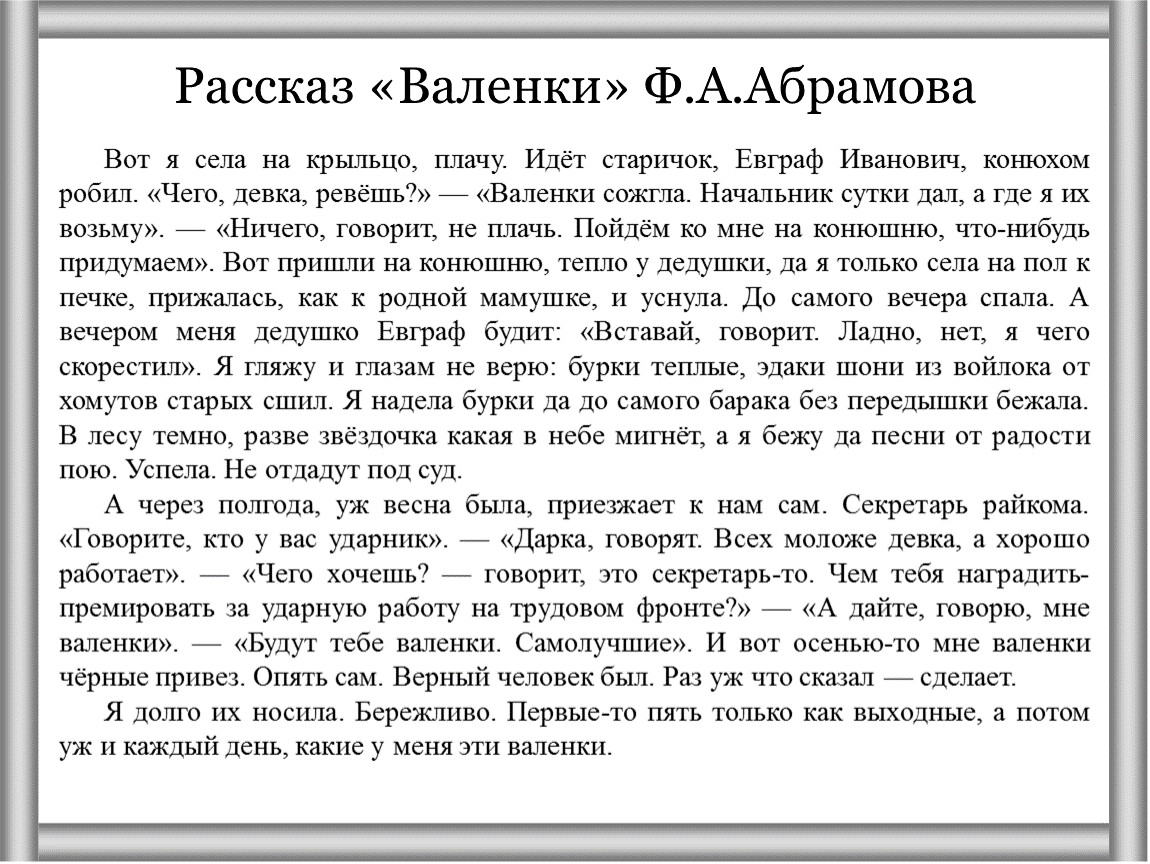 Рассказ «Валенки» Ф.А.Абрамова

Вот я села на крыльцо, плачу. Идёт старичок, Евграф Иванович, конюхом робил. «Чего, девка, ревёшь?» — «Валенки сожгла. Начальник сутки дал, а где я их возьму». — «Ничего, говорит, не плачь. Пойдём ко мне на конюшню, что-нибудь придумаем». Вот пришли на конюшню, тепло у дедушки, да я только села на пол к печке, прижалась, как к родной мамушке, и уснула. До самого вечера спала. А вечером меня дедушко Евграф будит: «Вставай, говорит. Ладно, нет, я чего скорестил». Я гляжу и глазам не верю: бурки теплые, эдаки шони из войлока от хомутов старых сшил. Я надела бурки да до самого барака без передышки бежала. В лесу темно, разве звёздочка какая в небе мигнёт, а я бежу да песни от радости пою. Успела. Не отдадут под суд.

А через полгода, уж весна была, приезжает к нам сам. Секретарь райкома. «Говорите, кто у вас ударник». — «Дарка, говорят. Всех моложе девка, а хорошо работает». — «Чего хочешь? — говорит, это секретарь-то. Чем тебя наградить-премировать за ударную работу на трудовом фронте?» — «А дайте, говорю, мне валенки». — «Будут тебе валенки. Самолучшие». И вот осенью-то мне валенки чёрные привез. Опять сам. Верный человек был. Раз уж что сказал — сделает.

Я долго их носила. Бережливо. Первые-то пять только как выходные, а потом уж и каждый день, какие у меня эти валенки.